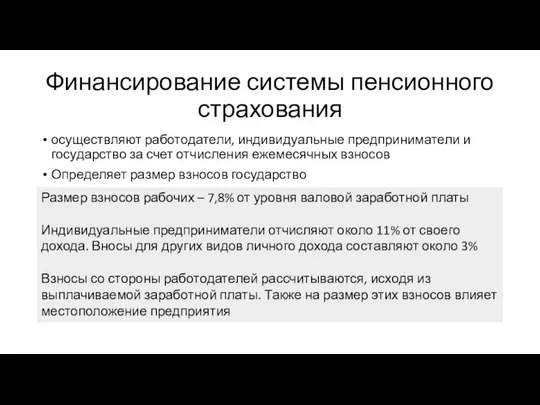 Финансирование системы пенсионного страхования

• осуществляют работодатели, индивидуальные предприниматели и государство за счет отчисления ежемесячных взносов
• Определяет размер взносов государство

Размер взносов рабочих – 7,8% от уровня валовой заработной платы

Индивидуальные предприниматели отчисляют около 11% от своего дохода. Вносы для других видов личного дохода составляют около 3%

Взносы со стороны работодателей рассчитываются, исходя из выплачиваемой заработной платы. Также на размер этих взносов влияет местоположение предприятия